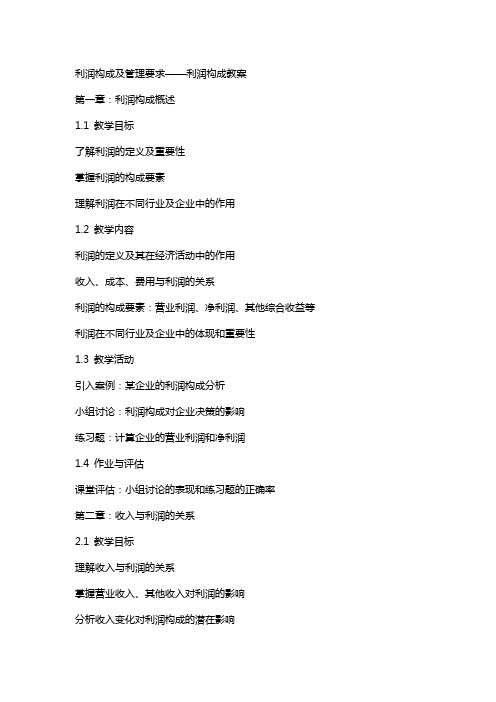 利润构成及管理要求——利润构成教案

第一章：利润构成概述

1.1 教学目标

了解利润的定义及重要性

掌握利润的构成要素

理解利润在不同行业及企业中的作用

1.2 教学内容

利润的定义及其在经济活动中的作用

收入、成本、费用与利润的关系

利润的构成要素：营业利润、净利润、其他综合收益等

利润在不同行业及企业中的体现和重要性

1.3 教学活动

引入案例：某企业的利润构成分析

小组讨论：利润构成对企业决策的影响

练习题：计算企业的营业利润和净利润

1.4 作业与评估

课堂评估：小组讨论的表现和练习题的正确率

第二章：收入与利润的关系

2.1 教学目标

理解收入与利润的关系

掌握营业收入、其他收入对利润的影响

分析收入变化对利润构成的潜在影响